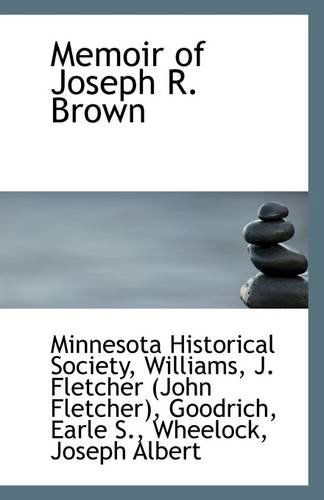 Memoir of Joseph R. Brown

Minnesota Historical Society, Williams, J. Fletcher (John Fletcher), Goodrich, Earle S., Wheelock, Joseph Albert